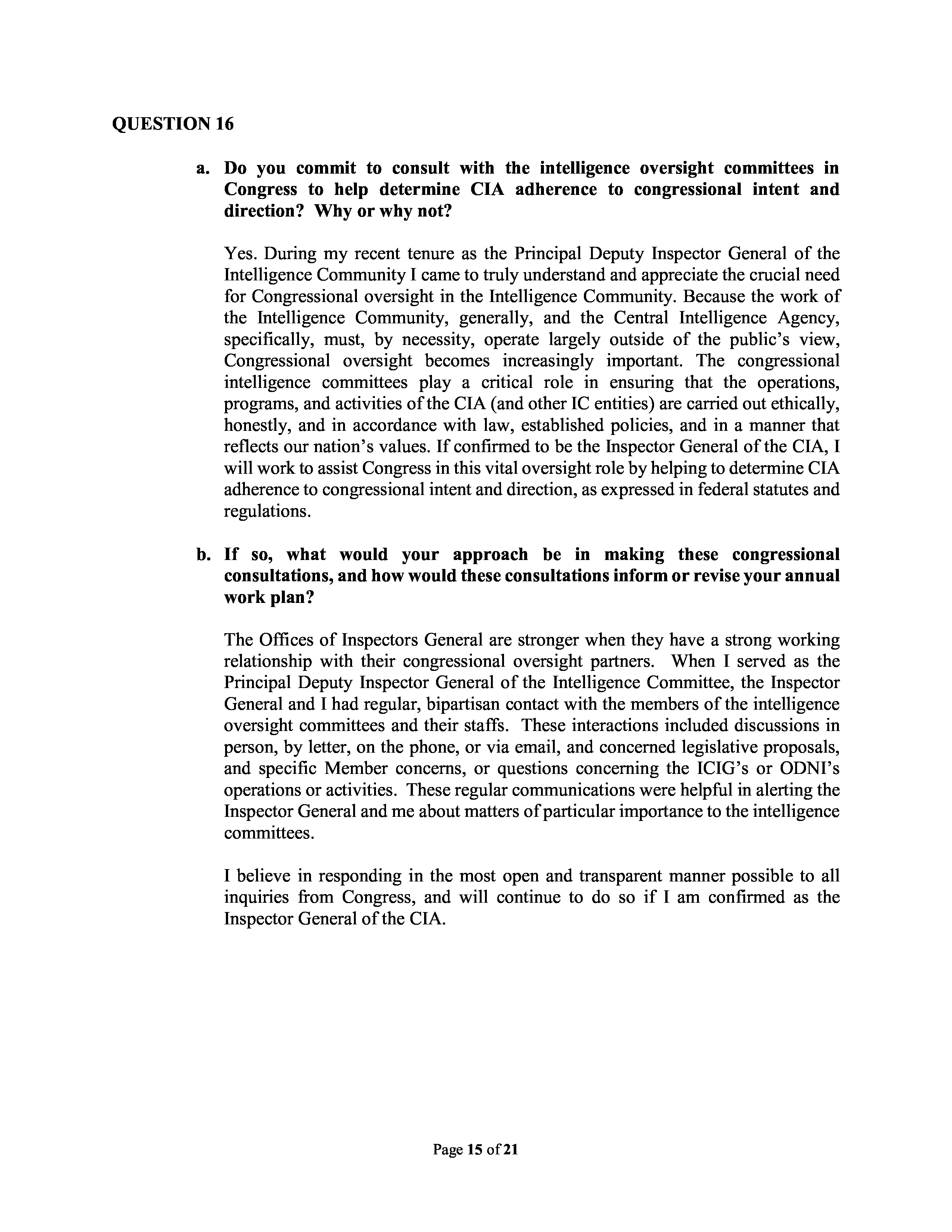 QUESTION 16

a. Do you commit to consult with the intelligence oversight committees in Congress to help determine CIA adherence to congressional intent and direction? Why or why not?

Yes. During my recent tenure as the Principal Deputy Inspector General of the Intelligence Community I came to truly understand and appreciate the crucial need for Congressional oversight in the Intelligence Community. Because the work of the Intelligence Community, generally, and the Central Intelligence Agency, specifically, must, by necessity, operate largely outside of the public's view, Congressional oversight becomes increasingly important. The congressional intelligence committees play a critical role in ensuring that the operations, programs, and activities of the CIA (and other IC entities) are carried out ethically, honestly, and in accordance with law, established policies, and in a manner that reflects our nation's values. If confirmed to be the Inspector General of the CIA, I will work to assist Congress in this vital oversight role by helping to determine CIA adherence to congressional intent and direction, as expressed in federal statutes and regulations.

b. If so, what would your approach be in making these congressional consultations, and how would these consultations inform or revise your annual work plan?

The Offices of Inspectors General are stronger when they have a strong working relationship with their congressional oversight partners. When I served as the Principal Deputy Inspector General of the Intelligence Committee, the Inspector General and I had regular, bipartisan contact with the members of the intelligence oversight committees and their staffs. These interactions included discussions in person, by letter, on the phone, or via email, and concerned legislative proposals, and specific Member concerns, or questions concerning the ICIG's or ODNI's operations or activities. These regular communications were helpful in alerting the Inspector General and me about matters of particular importance to the intelligence committees.

I believe in responding in the most open and transparent manner possible to all inquiries from Congress, and will continue to do so if I am confirmed as the Inspector General of the CIA.

Page 15 of 21